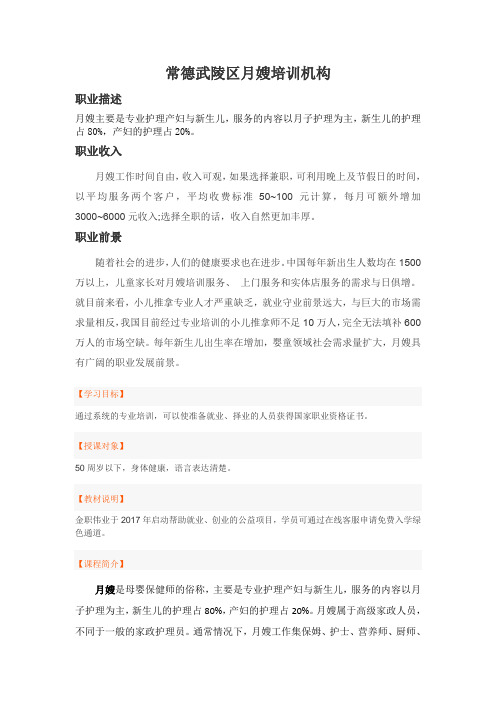 常德武陵区月嫂培训机构

职业描述

月嫂主要是专业护理产妇与新生儿，服务的内容以月子护理为主，新生儿的护理占 80%，产妇的护理占 20%。

职业收入

月嫂工作时间自由，收入可观，如果选择兼职，可利用晚上及节假日的时间，以平均服务两个客户，平均收费标准 50~100 元计算，每月可额外增加 3000~6000 元收入;选择全职的话，收入自然更加丰厚。

职业前景

随着社会的进步，人们的健康要求也在进步。中国每年新出生人数均在 1500 万以上，儿童家长对月嫂培训服务、 上门服务和实体店服务的需求与日俱增。就目前来看，小儿推拿专业人才严重缺乏，就业守业前景远大，与巨大的市场需求量相反，我国目前经过专业培训的小儿推拿师不足 10 万人，完全无法填补 600 万人的市场空缺。每年新生儿出生率在增加，婴童领域社会需求量扩大，月嫂具有广阔的职业发展前景。

【学习目标】

通过系统的专业培训，可以使准备就业、择业的人员获得国家职业资格证书。

【授课对象】

50 周岁以下，身体健康，语言表达清楚。

【教材说明】

金职伟业于 2017 年启动帮助就业、创业的公益项目，学员可通过在线客服申请免费入学绿色通道。

【课程简介】

月嫂是母婴保健师的俗称，主要是专业护理产妇与新生儿，服务的内容以月子护理为主，新生儿的护理占 80%，产妇的护理占 20%。月嫂属于高级家政人员，不同于一般的家政护理员。通常情况下，月嫂工作集保姆、护士、营养师、厨师、